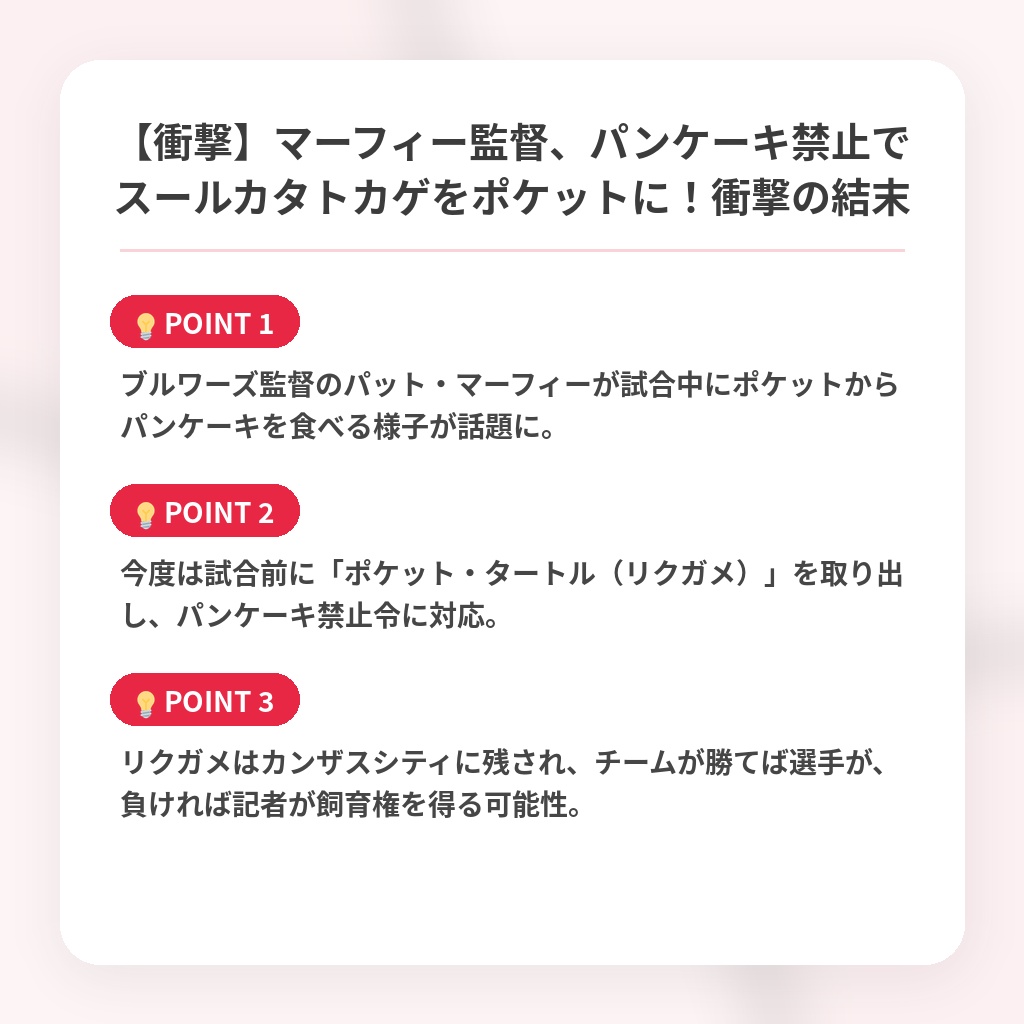 【衝撃】マーフィー監督、パンケーキ禁止でスールカタトカゲをポケットに！衝撃の結末

POINT 1

ブルワーズ監督のパット・マーフィーが試合中にポケットからパンケーキを食べる様子が話題に。

POINT 2

今度は試合前に「ポケット・タートル（リクガメ）」を取り出し、パンケーキ禁止令に対応。

POINT 3

リクガメはカンザスシティに残され、チームが勝てば選手が、負ければ記者が飼育権を得る可能性。